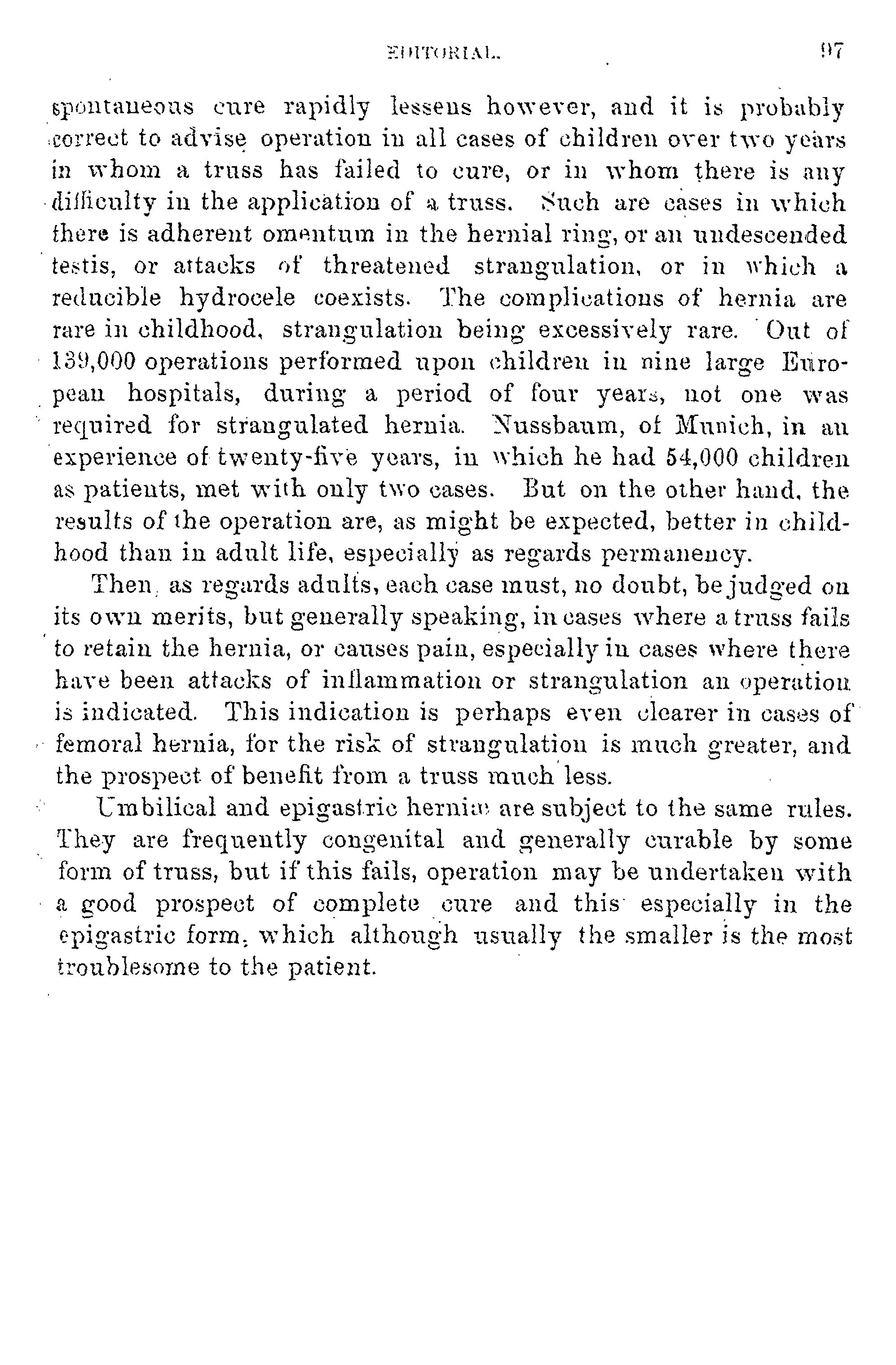 EDITORIAL. 97

spontaneous cure rapidly lessens however, and it is probably correct to advise operation in all cases of children over two years in whom a truss has failed to cure, or in whom there is any difficulty in the application of a truss. Such are cases in which there is adherent omentum in the hernial ring, or an undescended testis, or attacks of threatened strangulation, or in which a reducible hydrocele coexists. The complications of hernia are rare in childhood, strangulation being excessively rare. Out of 139,000 operations performed upon children in nine large European hospitals, during a period of four years, not one was required for strangulated hernia. Nussbaum, of Munich, in an experience of twenty-five years, in which he had 54,000 children as patients, met with only two cases. But on the other hand, the results of the operation are, as might be expected, better in childhood than in adult life, especially as regards permanency.

Then, as regards adults, each case must, no doubt, be judged on its own merits, but generally speaking, in cases where a truss fails to retain the hernia, or causes pain, especially in cases where there have been attacks of inflammation or strangulation an operation is indicated. This indication is perhaps even clearer in cases of femoral hernia, for the risk of strangulation is much greater, and the prospect of benefit from a truss much less.

Umbilical and epigastric herniæ are subject to the same rules. They are frequently congenital and generally curable by some form of truss, but if this fails, operation may be undertaken with a good prospect of complete cure and this especially in the epigastric form, which although usually the smaller is the most troublesome to the patient.